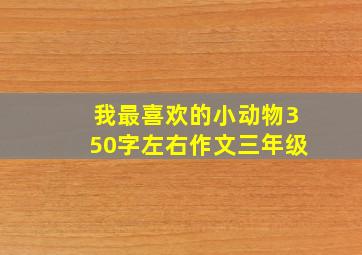 我最喜欢的小动物350字左右作文三年级